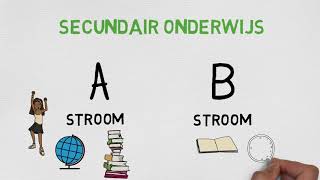 SECUNDAIR ONDERWIJS

A

STROOM

B

STROOM